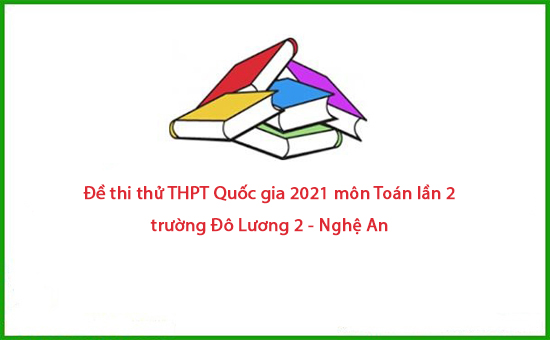 Đề thi thử THPT Quốc gia 2021 môn Toán lần 2
trường Đô Lương 2 - Nghệ An